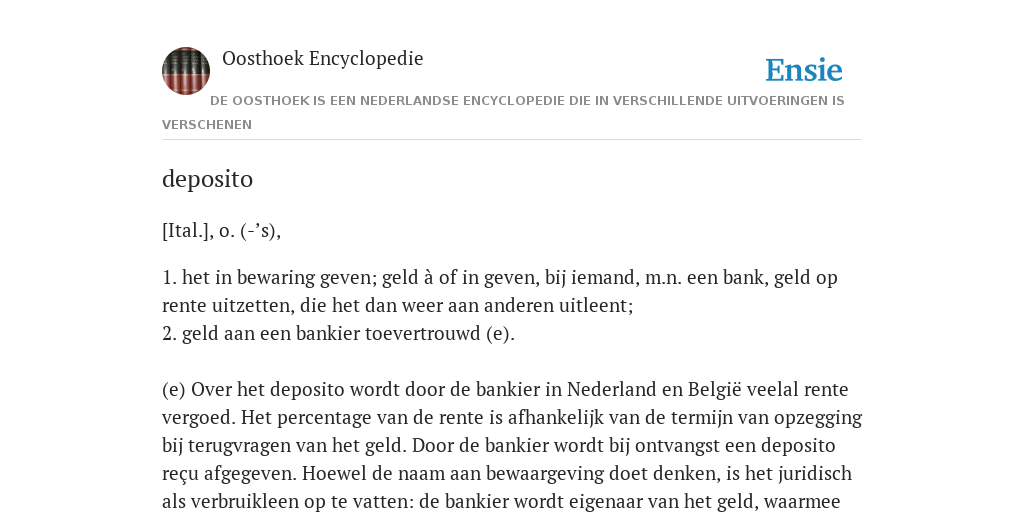 Oosthoek Encyclopedie

Ensie

DE OOSTHOEK IS EEN NEDERLANDSE ENCYCLOPEDIE DIE IN VERSCHILLENDE UITVOERINGEN IS VERSCHENEN

deposito

[Ital.], o. (-’s),

1. het in bewaring geven; geld à of in geven, bij iemand, m.n. een bank, geld op rente uitzetten, die het dan weer aan anderen uitleent;
2. geld aan een bankier toevertrouwd (e).

(e) Over het deposito wordt door de bankier in Nederland en België veelal rente vergoed. Het percentage van de rente is afhankelijk van de termijn van opzegging bij terugvragen van het geld. Door de bankier wordt bij ontvangst een deposito reçu afgegeven. Hoewel de naam aan bewaargeving doet denken, is het juridisch als verbruikleen op te vatten: de bankier wordt eigenaar van het geld, waarmee